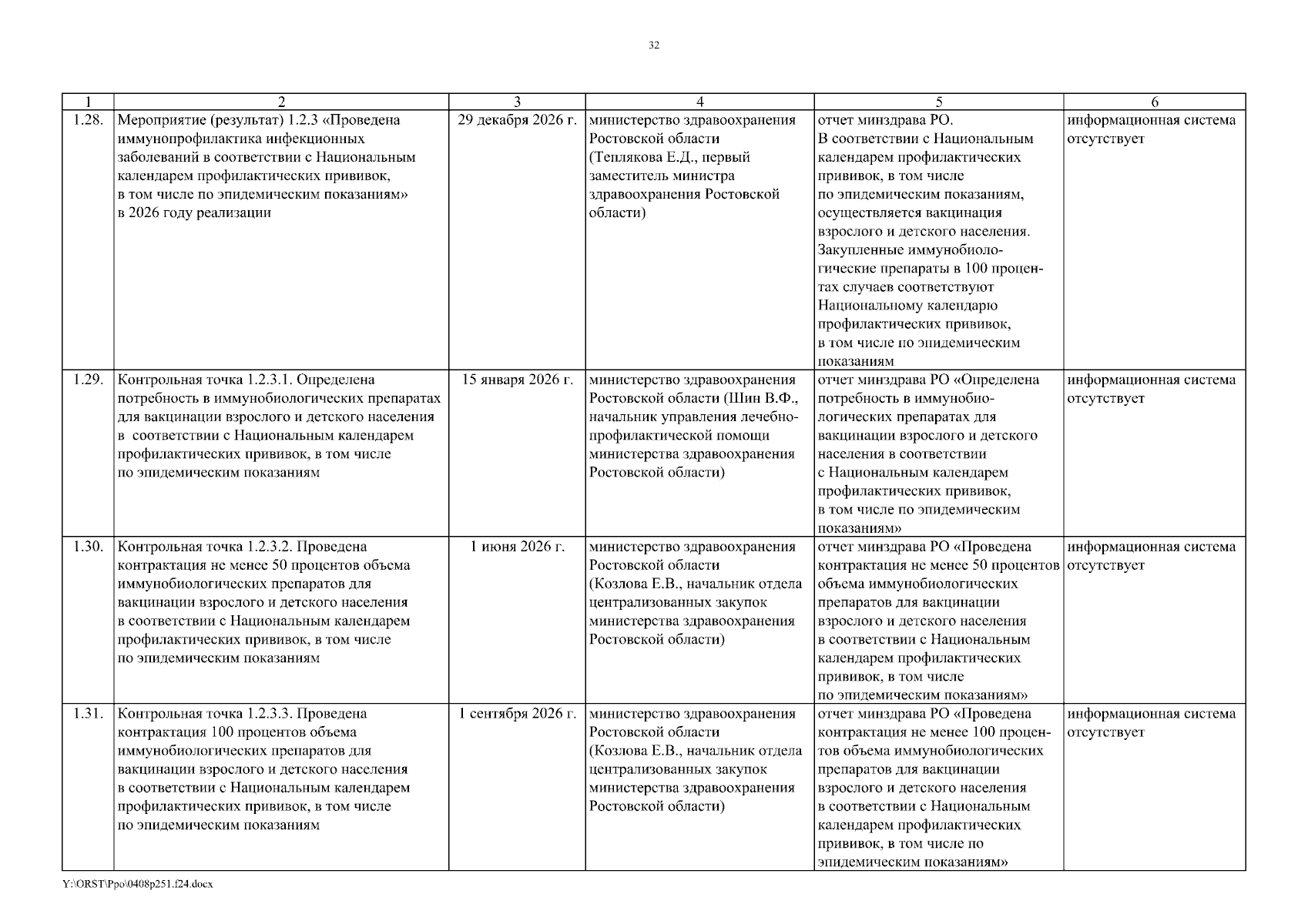 32

| 1 | 2 | 3 | 4 | 5 | 6 |
|---|---|---|---|---|---|
| 1.28. | Мероприятие (результат) 1.2.3 «Проведена иммунопрофилактика инфекционных заболеваний в соответствии с Национальным календарем профилактических прививок, в том числе по эпидемическим показаниям» в 2026 году реализации | 29 декабря 2026 г. | министерство здравоохранения Ростовской области (Теплякова Е.Д., первый заместитель министра здравоохранения Ростовской области) | отчет минздрава РО. В соответствии с Национальным календарем профилактических прививок, в том числе по эпидемическим показаниям, осуществляется вакцинация взрослого и детского населения. Закупленные иммунобиологические препараты в 100 процентах случаев соответствуют Национальному календарю профилактических прививок, в том числе по эпидемическим показаниям | информационная система отсутствует |
| 1.29. | Контрольная точка 1.2.3.1. Определена потребность в иммунобиологических препаратах для вакцинации взрослого и детского населения в соответствии с Национальным календарем профилактических прививок, в том числе по эпидемическим показаниям | 15 января 2026 г. | министерство здравоохранения Ростовской области (Шин В.Ф., начальник управления лечебно-профилактической помощи министерства здравоохранения Ростовской области) | отчет минздрава РО «Определена потребность в иммунобиологических препаратах для вакцинации взрослого и детского населения в соответствии с Национальным календарем профилактических прививок, в том числе по эпидемическим показаниям» | информационная система отсутствует |
| 1.30. | Контрольная точка 1.2.3.2. Проведена контрактация не менее 50 процентов объема иммунобиологических препаратов для вакцинации взрослого и детского населения в соответствии с Национальным календарем профилактических прививок, в том числе по эпидемическим показаниям | 1 июня 2026 г. | министерство здравоохранения Ростовской области (Козлова Е.В., начальник отдела централизованных закупок министерства здравоохранения Ростовской области) | отчет минздрава РО «Проведена контрактация не менее 50 процентов объема иммунобиологических препаратов для вакцинации взрослого и детского населения в соответствии с Национальным календарем профилактических прививок, в том числе по эпидемическим показаниям» | информационная система отсутствует |
| 1.31. | Контрольная точка 1.2.3.3. Проведена контрактация 100 процентов объема иммунобиологических препаратов для вакцинации взрослого и детского населения в соответствии с Национальным календарем профилактических прививок, в том числе по эпидемическим показаниям | 1 сентября 2026 г. | министерство здравоохранения Ростовской области (Козлова Е.В., начальник отдела централизованных закупок министерства здравоохранения Ростовской области) | отчет минздрава РО «Проведена контрактация не менее 100 процентов объема иммунобиологических препаратов для вакцинации взрослого и детского населения в соответствии с Национальным календарем профилактических прививок, в том числе по эпидемическим показаниям» | информационная система отсутствует |

Y:\ORST\Ppo\0408p251.f24.docx